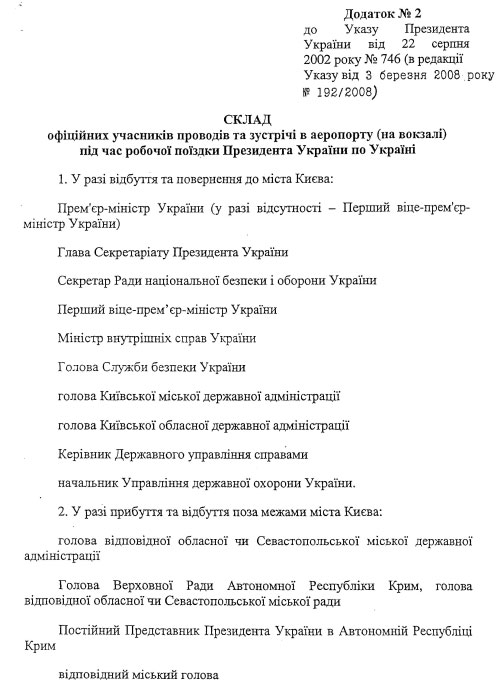 Додаток № 2
до Указу Президента України від 22 серпня 2002 року № 746 (в редакції Указу від 3 березня 2008 року № 192/2008)

СКЛАД
офіційних учасників проводів та зустрічі в аеропорту (на вокзалі) під час робочої поїздки Президента України по Україні

1. У разі відбуття та повернення до міста Києва:

Прем'єр-міністр України (у разі відсутності – Перший віце-прем'єр-міністр України)

Глава Секретаріату Президента України

Секретар Ради національної безпеки і оборони України

Перший віце-прем'єр-міністр України

Міністр внутрішніх справ України

Голова Служби безпеки України

голова Київської міської державної адміністрації

голова Київської обласної державної адміністрації

Керівник Державного управління справами

начальник Управління державної охорони України.

2. У разі прибуття та відбуття поза межами міста Києва:

голова відповідної обласної чи Севастопольської міської державної адміністрації

Голова Верховної Ради Автономної Республіки Крим, голова відповідної обласної чи Севастопольської міської ради

Постійний Представник Президента України в Автономній Республіці Крим

відповідний міський голова